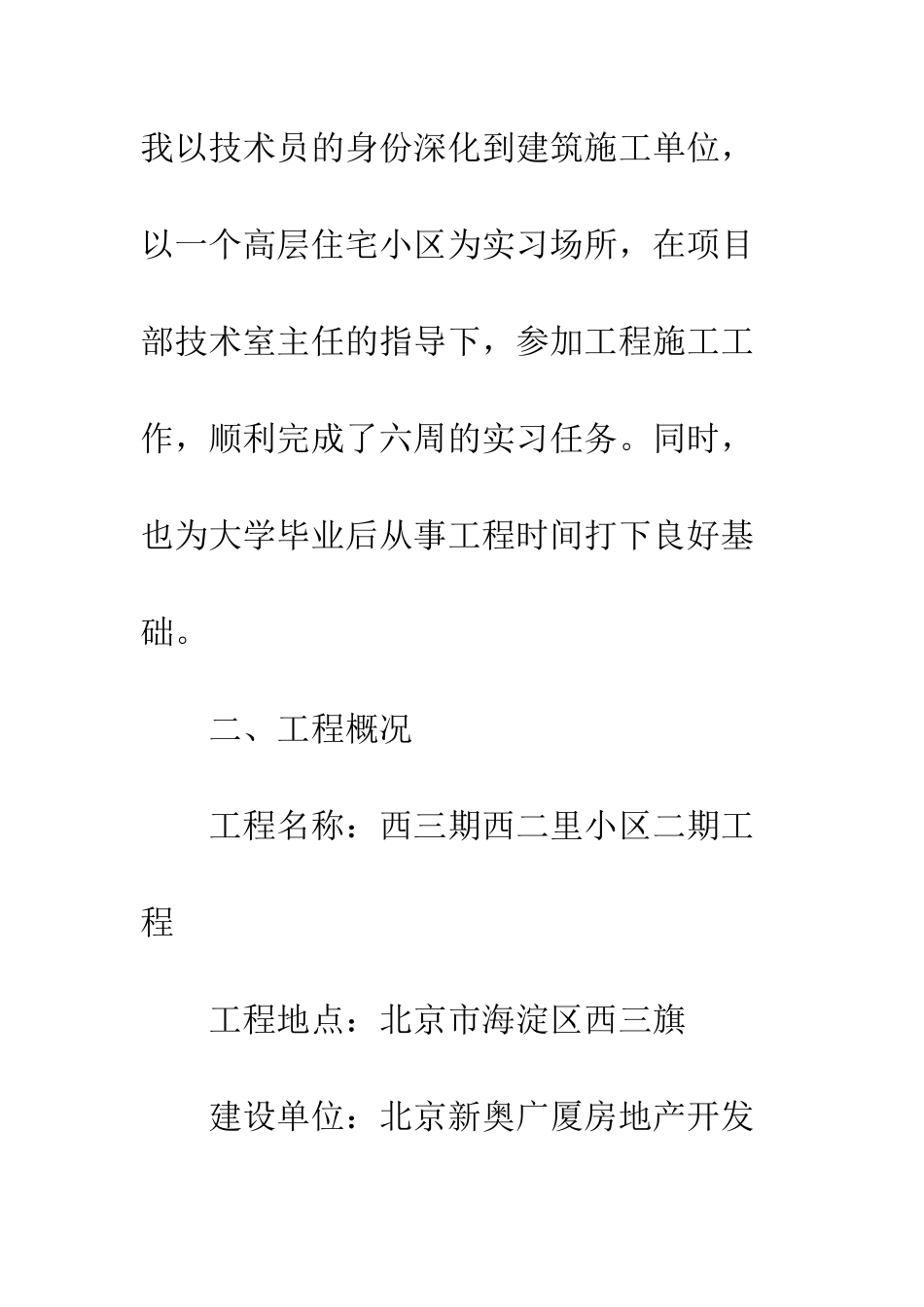 我以技术员的身份深化到建筑施工单位，以一个高层住宅小区为实习场所，在项目部技术室主任的指导下，参加工程施工工作，顺利完成了六周的实习任务。同时，也为大学毕业后从事工程时间打下良好基础。

二、工程概况

工程名称：西三期西二里小区二期工程

工程地点：北京市海淀区西三旗

建设单位：北京新奥广厦房地产开发